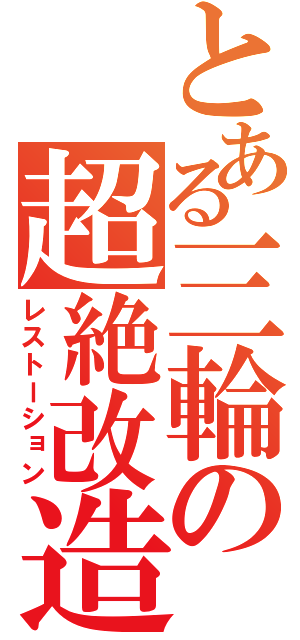 とある二輪の超絶改造
レストーション